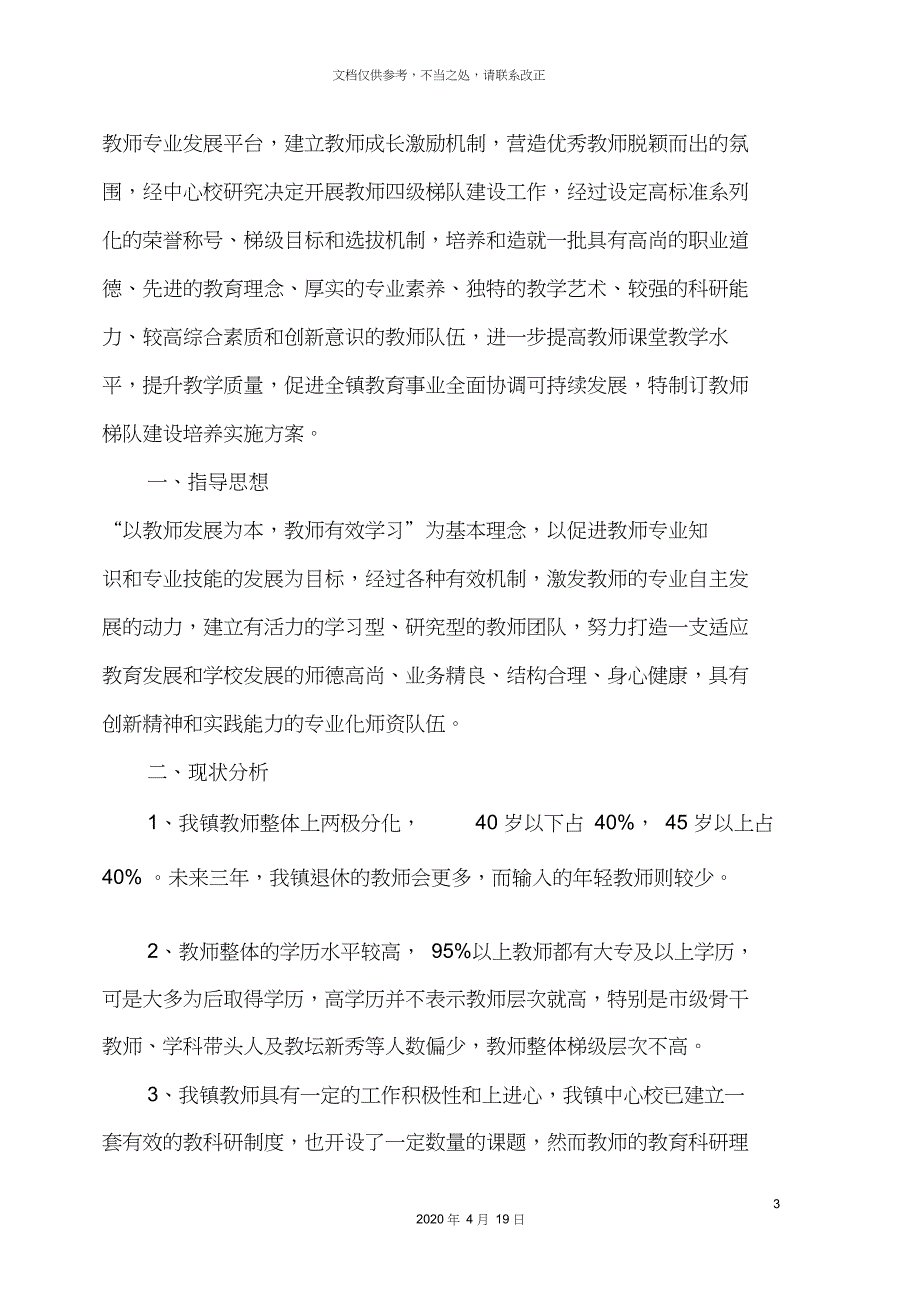 文档仅供参考，不当之处，请联系改正

教师专业发展平台，建立教师成长激励机制，营造优秀教师脱颖而出的氛围，经中心校研究决定开展教师四级梯队建设工作，经过设定高标准系列化的荣誉称号、梯级目标和选拔机制，培养和造就一批具有高尚的职业道德、先进的教育理念、厚实的专业素养、独特的教学艺术、较强的科研能力、较高综合素质和创新意识的教师队伍，进一步提高教师课堂教学水平，提升教学质量，促进全镇教育事业全面协调可持续发展，特制订教师梯队建设培养实施方案。

一、指导思想

“以教师发展为本，教师有效学习”为基本理念，以促进教师专业知识和专业技能的发展为目标，经过各种有效机制，激发教师的专业自主发展的动力，建立有活力的学习型、研究型的教师团队，努力打造一支适应教育发展和学校发展的师德高尚、业务精良、结构合理、身心健康，具有创新精神和实践能力的专业化师资队伍。

二、现状分析

1、我镇教师整体上两极分化， 40 岁以下占 40%， 45 岁以上占 40% 。未来三年，我镇退休的教师会更多，而输入的年轻教师则较少。

2、教师整体的学历水平较高， 95%以上教师都有大专及以上学历，可是大多为后取得学历，高学历并不表示教师层次就高，特别是市级骨干教师、学科带头人及教坛新秀等人数偏少，教师整体梯级层次不高。

3、我镇教师具有一定的工作积极性和上进心，我镇中心校已建立一套有效的教科研制度，也开设了一定数量的课题，然而教师的教育科研理

3

2020 年 4 月 19 日